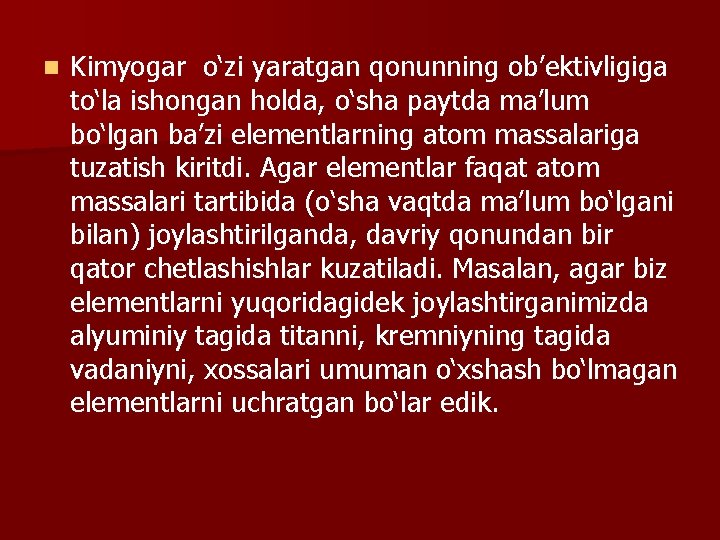 Kimyogar  o‘zi yaratgan qonunning ob’ektivligiga to‘la ishongan holda, o‘sha paytda ma’lum bo‘lgan ba’zi elementlarning atom massalariga tuzatish kiritdi. Agar elementlar faqat atom massalari tartibida (o‘sha vaqtda ma’lum bo‘lgani bilan) joylashtirilganda, davriy qonundan bir qator chetlashishlar kuzatiladi. Masalan, agar biz elementlarni yuqoridagidek joylashtirganimizda alyuminiy tagida titanni, kremniyning tagida vadaniyni, xossalari umuman o‘xshash bo‘lmagan elementlarni uchratgan bo‘lar edik.